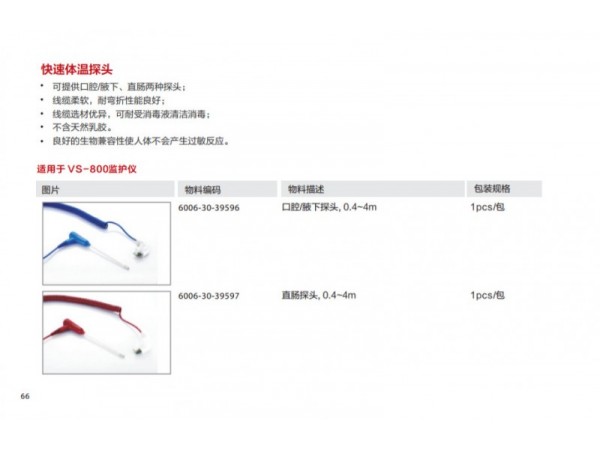 快速体温探头

• 可提供口腔/腋下、直肠两种探头；
• 线缆柔软，耐弯折性能良好；
• 线缆选材优异，可耐受消毒液清洁消毒；
• 不含天然乳胶。
• 良好的生物兼容性使人体不会产生过敏反应。

适用于VS-800监护仪

| 图片 | 物料编码 | 物料描述 | 包装规格 |
|---|---|---|---|
|  | 6006-30-39596 | 口腔/腋下探头, 0.4~4m | 1pcs/包 |
|  | 6006-30-39597 | 直肠探头, 0.4~4m | 1pcs/包 |

66